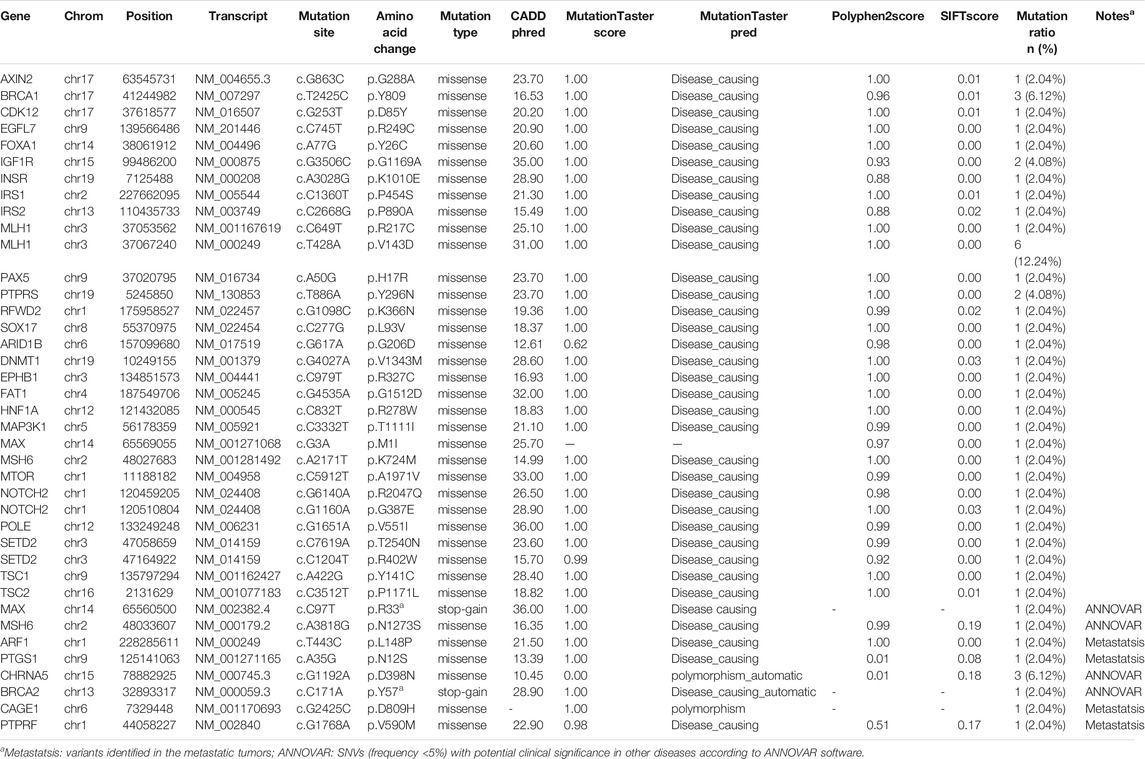 | Gene | Chrom | Position | Transcript | Mutation site | Amino acid change | Mutation type | CADD phred | MutationTaster score | MutationTaster pred | Polyphen2score | SIFTscore | Mutation ratio n (%) | Notes$^a$ |
|---|---|---|---|---|---|---|---|---|---|---|---|---|---|
| AXIN2 | chr17 | 63545731 | NM_004655.3 | c.G863C | p.G288A | missense | 23.70 | 1.00 | Disease_causing | 1.00 | 0.01 | 1 (2.04%) | |
| BRCA1 | chr17 | 41244982 | NM_007297 | c.T2425C | p.Y809 | missense | 16.53 | 1.00 | Disease_causing | 0.96 | 0.01 | 3 (6.12%) | |
| CDK12 | chr17 | 37618577 | NM_016507 | c.G253T | p.D85Y | missense | 20.20 | 1.00 | Disease_causing | 1.00 | 0.01 | 1 (2.04%) | |
| EGFL7 | chr9 | 139566486 | NM_201446 | c.C745T | p.R249C | missense | 20.90 | 1.00 | Disease_causing | 1.00 | 0.00 | 1 (2.04%) | |
| FOXA1 | chr14 | 38061912 | NM_004496 | c.A77G | p.Y26C | missense | 20.60 | 1.00 | Disease_causing | 1.00 | 0.00 | 1 (2.04%) | |
| IGF1R | chr15 | 99486200 | NM_000875 | c.G3506C | p.G1169A | missense | 35.00 | 1.00 | Disease_causing | 0.93 | 0.00 | 2 (4.08%) | |
| INSR | chr19 | 7125488 | NM_000208 | c.A3028G | p.K1010E | missense | 28.90 | 1.00 | Disease_causing | 0.88 | 0.00 | 1 (2.04%) | |
| IRS1 | chr2 | 227662095 | NM_005544 | c.C1360T | p.P454S | missense | 21.30 | 1.00 | Disease_causing | 1.00 | 0.01 | 1 (2.04%) | |
| IRS2 | chr13 | 110435733 | NM_003749 | c.C2668G | p.P890A | missense | 15.49 | 1.00 | Disease_causing | 0.88 | 0.02 | 1 (2.04%) | |
| MLH1 | chr3 | 37053562 | NM_001167619 | c.C649T | p.R217C | missense | 25.10 | 1.00 | Disease_causing | 1.00 | 0.00 | 1 (2.04%) | |
| MLH1 | chr3 | 37067240 | NM_000249 | c.T428A | p.V143D | missense | 31.00 | 1.00 | Disease_causing | 1.00 | 0.00 | 6 (12.24%) | |
| PAX5 | chr9 | 37020795 | NM_016734 | c.A50G | p.H17R | missense | 23.70 | 1.00 | Disease_causing | 1.00 | 0.00 | 1 (2.04%) | |
| PTPRS | chr19 | 5245850 | NM_130853 | c.T886A | p.Y296N | missense | 23.70 | 1.00 | Disease_causing | 1.00 | 0.00 | 2 (4.08%) | |
| RFWD2 | chr1 | 175958527 | NM_022457 | c.G1098C | p.K366N | missense | 19.36 | 1.00 | Disease_causing | 0.99 | 0.02 | 1 (2.04%) | |
| SOX17 | chr8 | 55370975 | NM_022454 | c.C277G | p.L93V | missense | 18.37 | 1.00 | Disease_causing | 1.00 | 0.00 | 1 (2.04%) | |
| ARID1B | chr6 | 157099680 | NM_017519 | c.G617A | p.G206D | missense | 12.61 | 0.62 | Disease_causing | 0.98 | 0.00 | 1 (2.04%) | |
| DNMT1 | chr19 | 10249155 | NM_001379 | c.G4027A | p.V1343M | missense | 28.60 | 1.00 | Disease_causing | 1.00 | 0.03 | 1 (2.04%) | |
| EPHB1 | chr3 | 134851573 | NM_004441 | c.C979T | p.R327C | missense | 16.93 | 1.00 | Disease_causing | 1.00 | 0.00 | 1 (2.04%) | |
| FAT1 | chr4 | 187549706 | NM_005245 | c.G4535A | p.G1512D | missense | 32.00 | 1.00 | Disease_causing | 1.00 | 0.00 | 1 (2.04%) | |
| HNF1A | chr12 | 121432085 | NM_000545 | c.C832T | p.R278W | missense | 18.83 | 1.00 | Disease_causing | 1.00 | 0.00 | 1 (2.04%) | |
| MAP3K1 | chr5 | 56178359 | NM_005921 | c.C3332T | p.T1111I | missense | 21.10 | 1.00 | Disease_causing | 0.99 | 0.00 | 1 (2.04%) | |
| MAX | chr14 | 65569055 | NM_001271068 | c.G3A | p.M1I | missense | 25.70 | — | — | 0.97 | 0.00 | 1 (2.04%) | |
| MSH6 | chr2 | 48027683 | NM_001281492 | c.A2171T | p.K724M | missense | 14.99 | 1.00 | Disease_causing | 1.00 | 0.00 | 1 (2.04%) | |
| MTOR | chr1 | 11188182 | NM_004958 | c.C5912T | p.A1971V | missense | 33.00 | 1.00 | Disease_causing | 0.99 | 0.00 | 1 (2.04%) | |
| NOTCH2 | chr1 | 120459205 | NM_024408 | c.G6140A | p.R2047Q | missense | 26.50 | 1.00 | Disease_causing | 0.98 | 0.00 | 1 (2.04%) | |
| NOTCH2 | chr1 | 120510804 | NM_024408 | c.G1160A | p.G387E | missense | 28.90 | 1.00 | Disease_causing | 1.00 | 0.03 | 1 (2.04%) | |
| POLE | chr12 | 133249248 | NM_006231 | c.G1651A | p.V551I | missense | 36.00 | 1.00 | Disease_causing | 0.99 | 0.00 | 1 (2.04%) | |
| SETD2 | chr3 | 47058659 | NM_014159 | c.C7619A | p.T2540N | missense | 23.60 | 1.00 | Disease_causing | 0.99 | 0.00 | 1 (2.04%) | |
| SETD2 | chr3 | 47164922 | NM_014159 | c.C1204T | p.R402W | missense | 15.70 | 0.99 | Disease_causing | 0.92 | 0.00 | 1 (2.04%) | |
| TSC1 | chr9 | 135797294 | NM_001162427 | c.A422G | p.Y141C | missense | 28.40 | 1.00 | Disease_causing | 1.00 | 0.00 | 1 (2.04%) | |
| TSC2 | chr16 | 2131629 | NM_001077183 | c.C3512T | p.P1171L | missense | 18.82 | 1.00 | Disease_causing | 1.00 | 0.01 | 1 (2.04%) | |
| MAX | chr14 | 65560500 | NM_002382.4 | c.C97T | p.R33$^a$ | stop-gain | 36.00 | 1.00 | Disease causing | - | - | 1 (2.04%) | ANNOVAR |
| MSH6 | chr2 | 48033607 | NM_000179.2 | c.A3818G | p.N1273S | missense | 16.35 | 1.00 | Disease_causing | 0.99 | 0.19 | 1 (2.04%) | ANNOVAR |
| ARF1 | chr1 | 228285611 | NM_000249 | c.T443C | p.L148P | missense | 21.50 | 1.00 | Disease_causing | 1.00 | 0.00 | 1 (2.04%) | Metastatsis |
| PTGS1 | chr9 | 125141063 | NM_001271165 | c.A35G | p.N12S | missense | 13.39 | 1.00 | Disease_causing | 0.01 | 0.08 | 1 (2.04%) | Metastatsis |
| CHRNA5 | chr15 | 78882925 | NM_000745.3 | c.G1192A | p.D398N | missense | 10.45 | 0.00 | polymorphism_automatic | 0.01 | 0.18 | 3 (6.12%) | ANNOVAR |
| BRCA2 | chr13 | 32893317 | NM_000059.3 | c.C171A | p.Y57$^a$ | stop-gain | 28.90 | 1.00 | Disease_causing_automatic | - | - | 1 (2.04%) | ANNOVAR |
| CAGE1 | chr6 | 7329448 | NM_001170693 | c.G2425C | p.D809H | missense | - | 1.00 | polymorphism | - | - | 1 (2.04%) | Metastatsis |
| PTPRF | chr1 | 44058227 | NM_002840 | c.G1768A | p.V590M | missense | 22.90 | 0.98 | Disease_causing | 0.51 | 0.17 | 1 (2.04%) | Metastatsis |

$^a$Metastatsis: variants identified in the metastatic tumors; ANNOVAR: SNVs (frequency <5%) with potential clinical significance in other diseases according to ANNOVAR software.